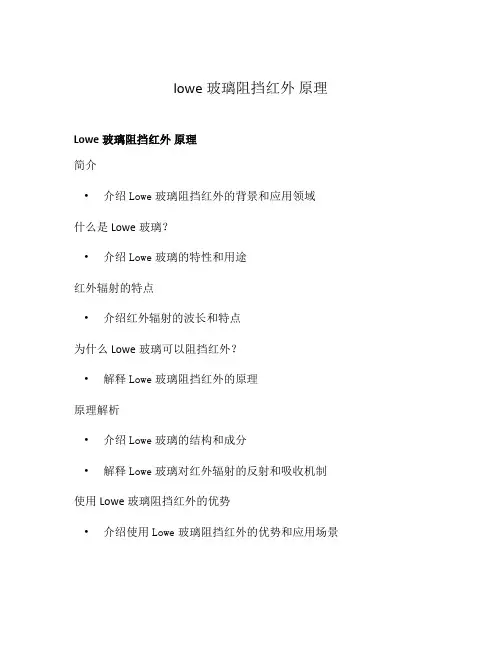 lowe 玻璃阻挡红外 原理

Lowe 玻璃阻挡红外 原理

简介

• 介绍 Lowe 玻璃阻挡红外的背景和应用领域

什么是 Lowe 玻璃?

• 介绍 Lowe 玻璃的特性和用途

红外辐射的特点

• 介绍红外辐射的波长和特点

为什么 Lowe 玻璃可以阻挡红外?

• 解释 Lowe 玻璃阻挡红外的原理

原理解析

• 介绍 Lowe 玻璃的结构和成分

• 解释 Lowe 玻璃对红外辐射的反射和吸收机制

使用 Lowe 玻璃阻挡红外的优势

• 介绍使用 Lowe 玻璃阻挡红外的优势和应用场景